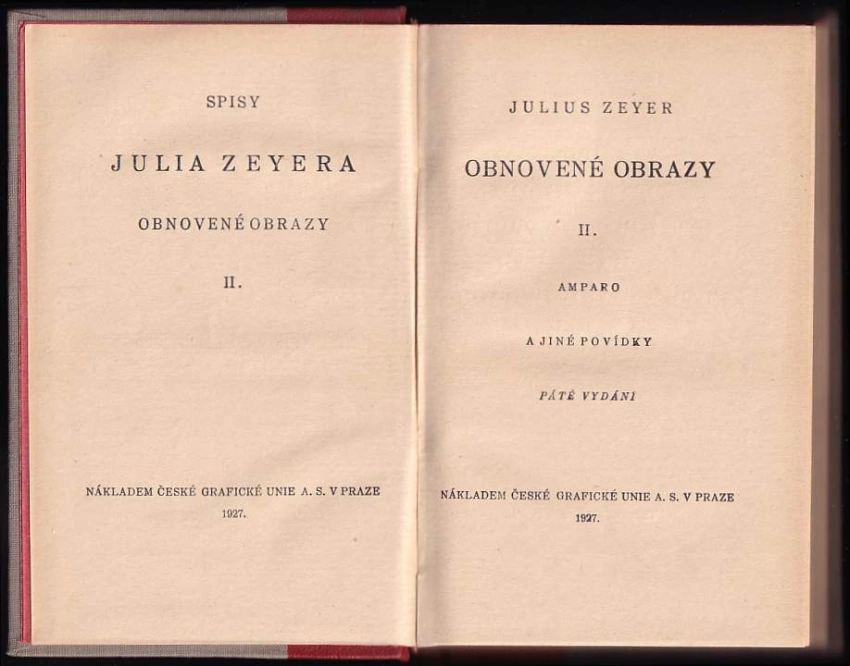 SPISY

JULIA ZEYERA

OBNOVENÉ OBRAZY

II.

NÁKLADEM ČESKÉ GRAFICKÉ UNIE A. S. V PRAZE

1927.

JULIUS ZEYER

OBNOVENÉ OBRAZY

II.

AMPARO

A JINÉ POVÍDKY

PÁTÉ VYDÁNÍ

NÁKLADEM ČESKÉ GRAFICKÉ UNIE A. S. V PRAZE

1927.